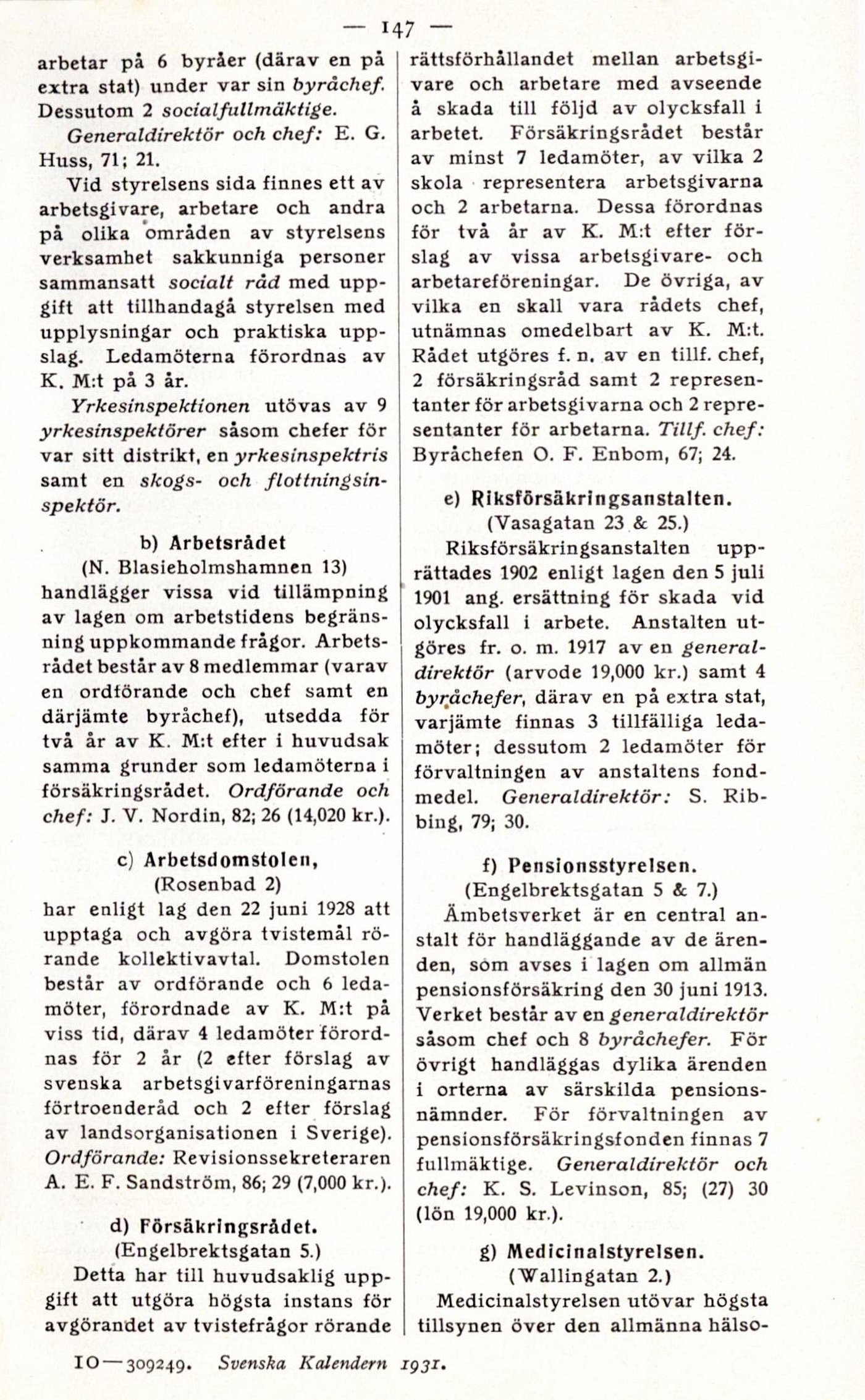 — 147 —

arbetar på 6 byråer (därav en på extra stat) under var sin byråchef. Dessutom 2 socialfullmäktige.

Generaldirektör och chef: E. G. Huss, 71; 21.

Vid styrelsens sida finnes ett av arbetsgivare, arbetare och andra på olika områden av styrelsens verksamhet sakkunniga personer sammansatt socialt råd med uppgift att tillhandagå styrelsen med upplysningar och praktiska uppslag. Ledamöterna förordnas av K. M:t på 3 år.

Yrkesinspektionen utövas av 9 yrkesinspektörer såsom chefer för var sitt distrikt, en yrkesinspektris samt en skogs- och flottningsinspektör.

b) Arbetsrådet
(N. Blasieholmshamnen 13)
handlägger vissa vid tillämpning av lagen om arbetstidens begränsning uppkommande frågor. Arbetsrådet består av 8 medlemmar (varav en ordförande och chef samt en därjämte byråchef), utsedda för två år av K. M:t efter i huvudsak samma grunder som ledamöterna i försäkringsrådet. Ordförande och chef: J. V. Nordin, 82; 26 (14,020 kr.).

c) Arbetsdomstolen,
(Rosenbad 2)
har enligt lag den 22 juni 1928 att upptaga och avgöra tvistemål rörande kollektivavtal. Domstolen består av ordförande och 6 ledamöter, förordnade av K. M:t på viss tid, därav 4 ledamöter förordnas för 2 år (2 efter förslag av svenska arbetsgivarföreningarnas förtroenderåd och 2 efter förslag av landsorganisationen i Sverige). Ordförande: Revisionssekreteraren A. E. F. Sandström, 86; 29 (7,000 kr.).

d) Försäkringsrådet.
(Engelbrektsgatan 5.)
Detta har till huvudsaklig uppgift att utgöra högsta instans för avgörandet av tvistefrågor rörande rättsförhållandet mellan arbetsgivare och arbetare med avseende å skada till följd av olycksfall i arbetet. Försäkringsrådet består av minst 7 ledamöter, av vilka 2 skola representera arbetsgivarna och 2 arbetarna. Dessa förordnas för två år av K. M:t efter förslag av vissa arbetsgivare- och arbetareföreningar. De övriga, av vilka en skall vara rådets chef, utnämnas omedelbart av K. M:t. Rådet utgöres f. n. av en tillf. chef, 2 försäkringsråd samt 2 representanter för arbetsgivarna och 2 representanter för arbetarna. Tillf. chef: Byråchefen O. F. Enbom, 67; 24.

e) Riksförsäkringsanstalten.
(Vasagatan 23 & 25.)
Riksförsäkringsanstalten upprättades 1902 enligt lagen den 5 juli 1901 ang. ersättning för skada vid olycksfall i arbete. Anstalten utgöres fr. o. m. 1917 av en generaldirektör (arvode 19,000 kr.) samt 4 byråchefer, därav en på extra stat, varjämte finnas 3 tillfälliga ledamöter; dessutom 2 ledamöter för förvaltningen av anstaltens fondmedel. Generaldirektör: S. Ribbing, 79; 30.

f) Pensionsstyrelsen.
(Engelbrektsgatan 5 & 7.)
Ämbetsverket är en central anstalt för handläggande av de ärenden, som avses i lagen om allmän pensionsförsäkring den 30 juni 1913. Verket består av en generaldirektör såsom chef och 8 byråchefer. För övrigt handläggas dylika ärenden i orterna av särskilda pensionsnämnder. För förvaltningen av pensionsförsäkringsfonden finnas 7 fullmäktige. Generaldirektör och chef: K. S. Levinson, 85; (27) 30 (lön 19,000 kr.).

g) Medicinalstyrelsen.
(Wallingatan 2.)
Medicinalstyrelsen utövar högsta tillsynen över den allmänna hälso-

10—309249. Svenska Kalendern 1931.